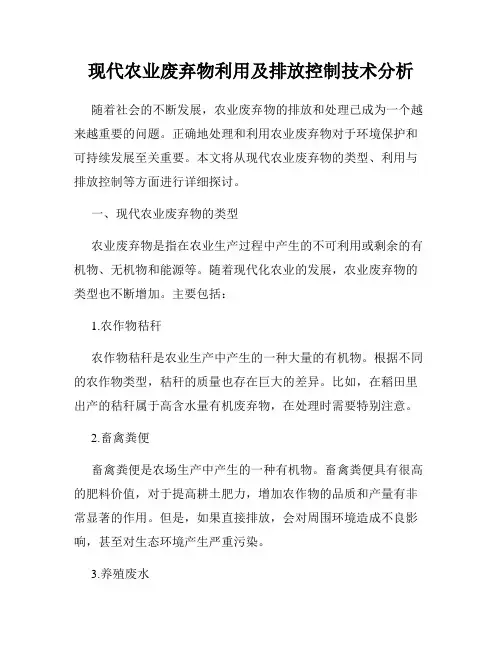 现代农业废弃物利用及排放控制技术分析

随着社会的不断发展，农业废弃物的排放和处理已成为一个越来越重要的问题。正确地处理和利用农业废弃物对于环境保护和可持续发展至关重要。本文将从现代农业废弃物的类型、利用与排放控制等方面进行详细探讨。

一、现代农业废弃物的类型

农业废弃物是指在农业生产过程中产生的不可利用或剩余的有机物、无机物和能源等。随着现代化农业的发展，农业废弃物的类型也不断增加。主要包括：

1.农作物秸秆

农作物秸秆是农业生产中产生的一种大量的有机物。根据不同的农作物类型，秸秆的质量也存在巨大的差异。比如，在稻田里出产的秸秆属于高含水量有机废弃物，在处理时需要特别注意。

2.畜禽粪便

畜禽粪便是农场生产中产生的一种有机物。畜禽粪便具有很高的肥料价值，对于提高耕土肥力，增加农作物的品质和产量有非常显著的作用。但是，如果直接排放，会对周围环境造成不良影响，甚至对生态环境产生严重污染。

3.养殖废水